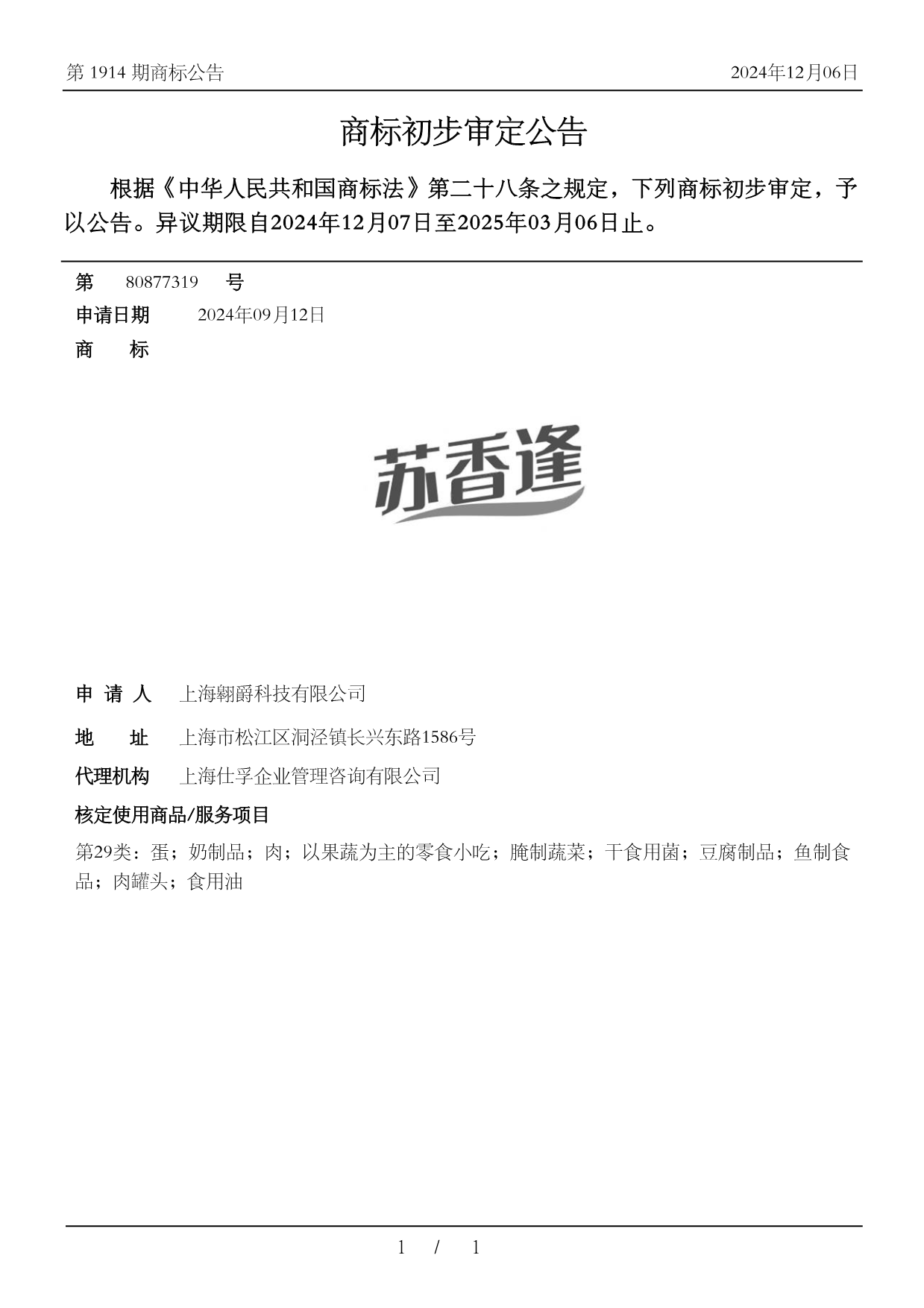 第 1914 期商标公告

2024年12月06日

商标初步审定公告

根据《中华人民共和国商标法》第二十八条之规定，下列商标初步审定，予以公告。异议期限自2024年12月07日至2025年03月06日止。

第 80877319 号

申请日期 2024年09月12日

商 标

苏香逢

申 请 人 上海翱爵科技有限公司

地 址 上海市松江区洞泾镇长兴东路1586号

代理机构 上海仕孚企业管理咨询有限公司

核定使用商品/服务项目

第29类：蛋；奶制品；肉；以果蔬为主的零食小吃；腌制蔬菜；干食用菌；豆腐制品；鱼制食品；肉罐头；食用油

1 / 1